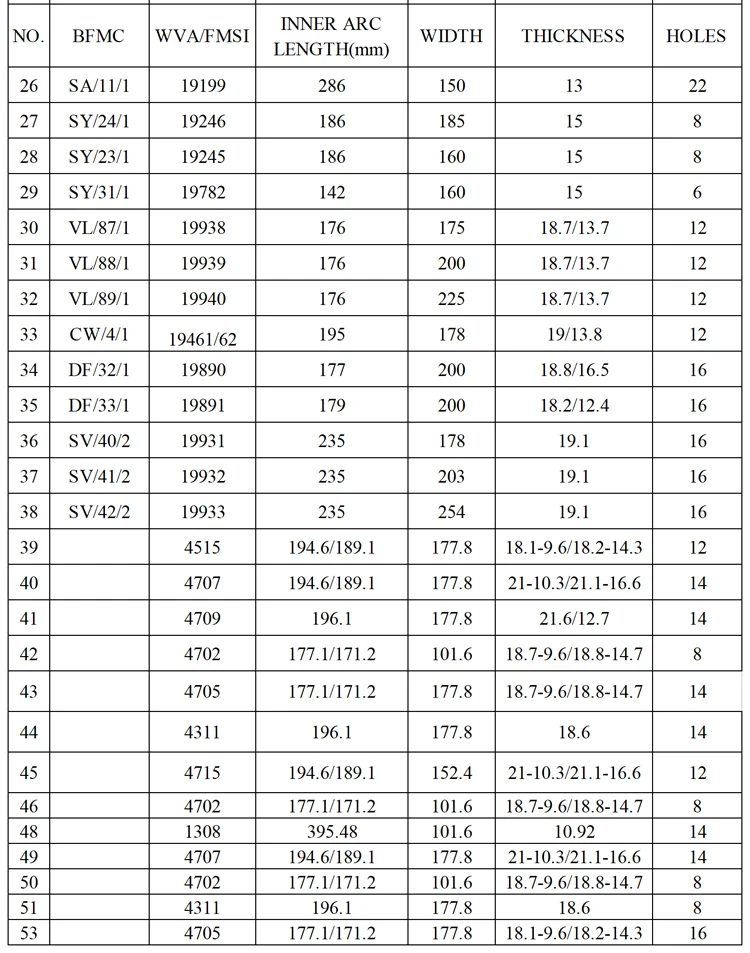 | NO. | BFMC | WVA/FMSI | INNER ARC LENGTH(mm) | WIDTH | THICKNESS | HOLES |
|---|---|---|---|---|---|---|
| 26 | SA/11/1 | 19199 | 286 | 150 | 13 | 22 |
| 27 | SY/24/1 | 19246 | 186 | 185 | 15 | 8 |
| 28 | SY/23/1 | 19245 | 186 | 160 | 15 | 8 |
| 29 | SY/31/1 | 19782 | 142 | 160 | 15 | 6 |
| 30 | VL/87/1 | 19938 | 176 | 175 | 18.7/13.7 | 12 |
| 31 | VL/88/1 | 19939 | 176 | 200 | 18.7/13.7 | 12 |
| 32 | VL/89/1 | 19940 | 176 | 225 | 18.7/13.7 | 12 |
| 33 | CW/4/1 | 19461/62 | 195 | 178 | 19/13.8 | 12 |
| 34 | DF/32/1 | 19890 | 177 | 200 | 18.8/16.5 | 16 |
| 35 | DF/33/1 | 19891 | 179 | 200 | 18.2/12.4 | 16 |
| 36 | SV/40/2 | 19931 | 235 | 178 | 19.1 | 16 |
| 37 | SV/41/2 | 19932 | 235 | 203 | 19.1 | 16 |
| 38 | SV/42/2 | 19933 | 235 | 254 | 19.1 | 16 |
| 39 | | 4515 | 194.6/189.1 | 177.8 | 18.1-9.6/18.2-14.3 | 12 |
| 40 | | 4707 | 194.6/189.1 | 177.8 | 21-10.3/21.1-16.6 | 14 |
| 41 | | 4709 | 196.1 | 177.8 | 21.6/12.7 | 14 |
| 42 | | 4702 | 177.1/171.2 | 101.6 | 18.7-9.6/18.8-14.7 | 8 |
| 43 | | 4705 | 177.1/171.2 | 177.8 | 18.7-9.6/18.8-14.7 | 14 |
| 44 | | 4311 | 196.1 | 177.8 | 18.6 | 14 |
| 45 | | 4715 | 194.6/189.1 | 152.4 | 21-10.3/21.1-16.6 | 12 |
| 46 | | 4702 | 177.1/171.2 | 101.6 | 18.7-9.6/18.8-14.7 | 8 |
| 48 | | 1308 | 395.48 | 101.6 | 10.92 | 14 |
| 49 | | 4707 | 194.6/189.1 | 177.8 | 21-10.3/21.1-16.6 | 14 |
| 50 | | 4702 | 177.1/171.2 | 101.6 | 18.7-9.6/18.8-14.7 | 8 |
| 51 | | 4311 | 196.1 | 177.8 | 18.6 | 8 |
| 53 | | 4705 | 177.1/171.2 | 177.8 | 18.1-9.6/18.2-14.3 | 16 |